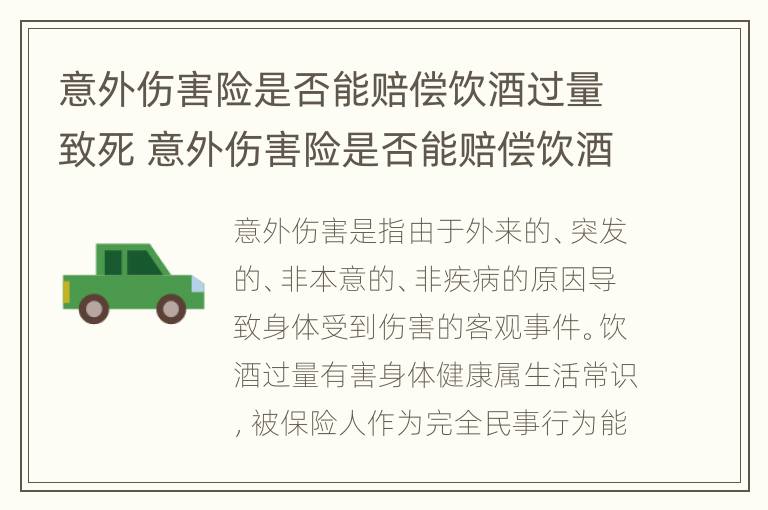 意外伤害险是否能赔偿饮酒过量致死 意外伤害险是否能赔偿饮酒

意外伤害是指由于外来的、突发的、非本意的、非疾病的原因导致身体受到伤害的客观事件。饮酒过量有害身体健康属生活常识，被保险人作为完全民事行为能